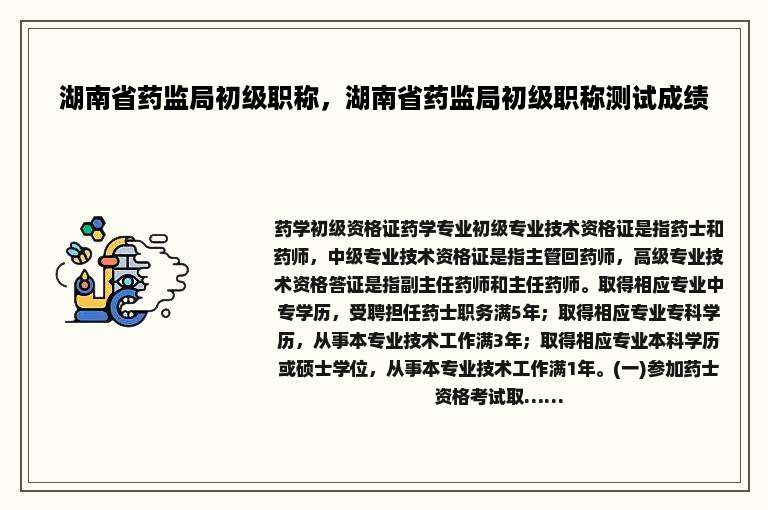 湖南省药监局初级职称，湖南省药监局初级职称测试成绩

药学初级资格证药学专业初级专业技术资格证是指药士和药师，中级专业技术资格证是指主管回药师，高级专业技术资格答证是指副主任药师和主任药师。取得相应专业中专学历，受聘担任药士职务满5年；取得相应专业专科学历，从事本专业技术工作满3年；取得相应专业本科学历或硕士学位，从事本专业技术工作满1年。(一)参加药士资格考试取......